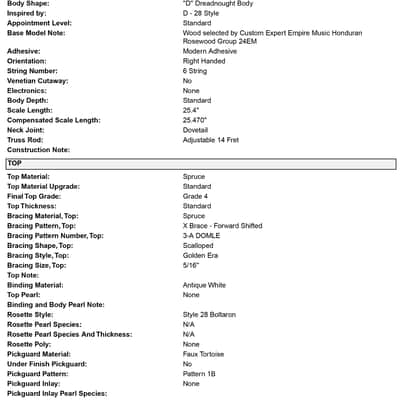 Body Shape: "D" Dreadnought Body
Inspired by: D - 28 Style
Appointment Level: Standard
Base Model Note: Wood selected by Custom Expert Empire Music Honduran Rosewood Group 24EM
Adhesive: Modern Adhesive
Orientation: Right Handed
String Number: 6 String
Venetian Cutaway: No
Electronics: None
Body Depth: Standard
Scale Length: 25.4"
Compensated Scale Length: 25.470"
Neck Joint: Dovetail
Truss Rod: Adjustable 14 Fret
Construction Note:

TOP

Top Material: Spruce
Top Material Upgrade: Standard
Final Top Grade: Grade 4
Top Thickness: Standard
Bracing Material, Top: Spruce
Bracing Pattern, Top: X Brace - Forward Shifted
Bracing Pattern Number, Top: 3-A DOMLE
Bracing Shape, Top: Scalloped
Bracing Style, Top: Golden Era
Bracing Size, Top: 5/16"
Top Note:
Binding Material: Antique White
Top Pearl: None
Binding and Body Pearl Note:
Rosette Style: Style 28 Boltaron
Rosette Pearl Species: N/A
Rosette Pearl Species And Thickness: N/A
Rosette Poly: None
Pickguard Material: Faux Tortoise
Under Finish Pickguard: No
Pickguard Pattern: Pattern 1B
Pickguard Inlay: None
Pickguard Inlay Pearl Species: